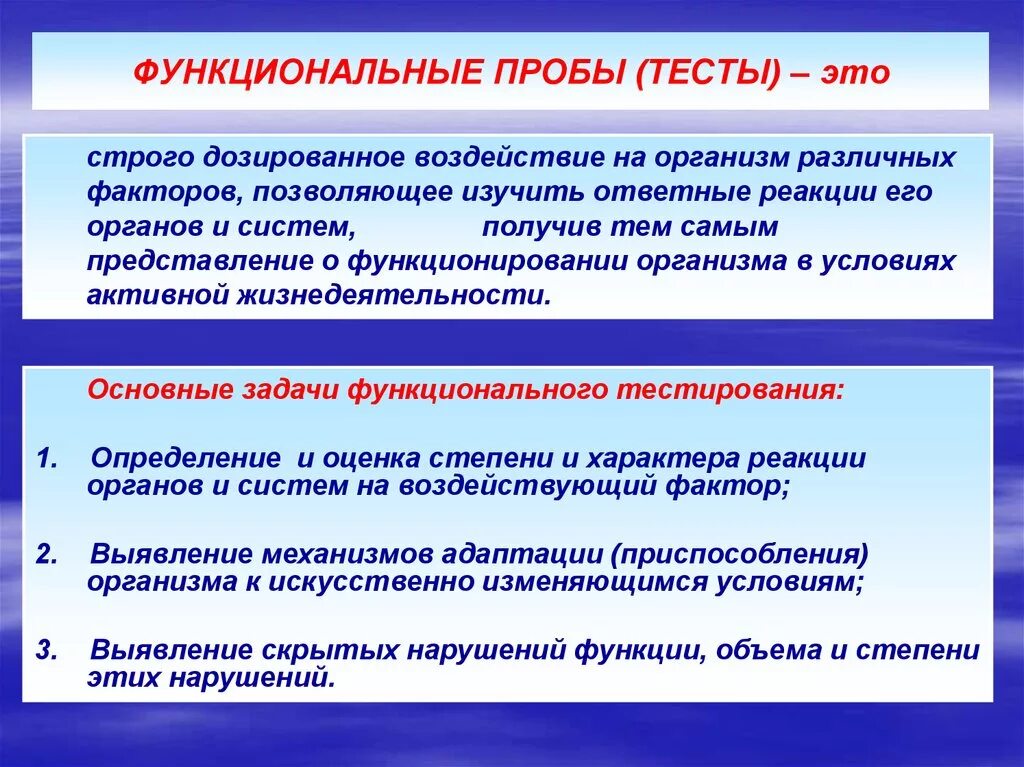 ФУНКЦИОНАЛЬНЫЕ ПРОБЫ (ТЕСТЫ) – это

строго дозированное воздействие на организм различных факторов, позволяющее изучить ответные реакции его органов и систем, получив тем самым представление о функционировании организма в условиях активной жизнедеятельности.

Основные задачи функционального тестирования:

1. Определение и оценка степени и характера реакции органов и систем на воздействующий фактор;

2. Выявление механизмов адаптации (приспособления) организма к искусственно изменяющимся условиям;

3. Выявление скрытых нарушений функции, объема и степени этих нарушений.